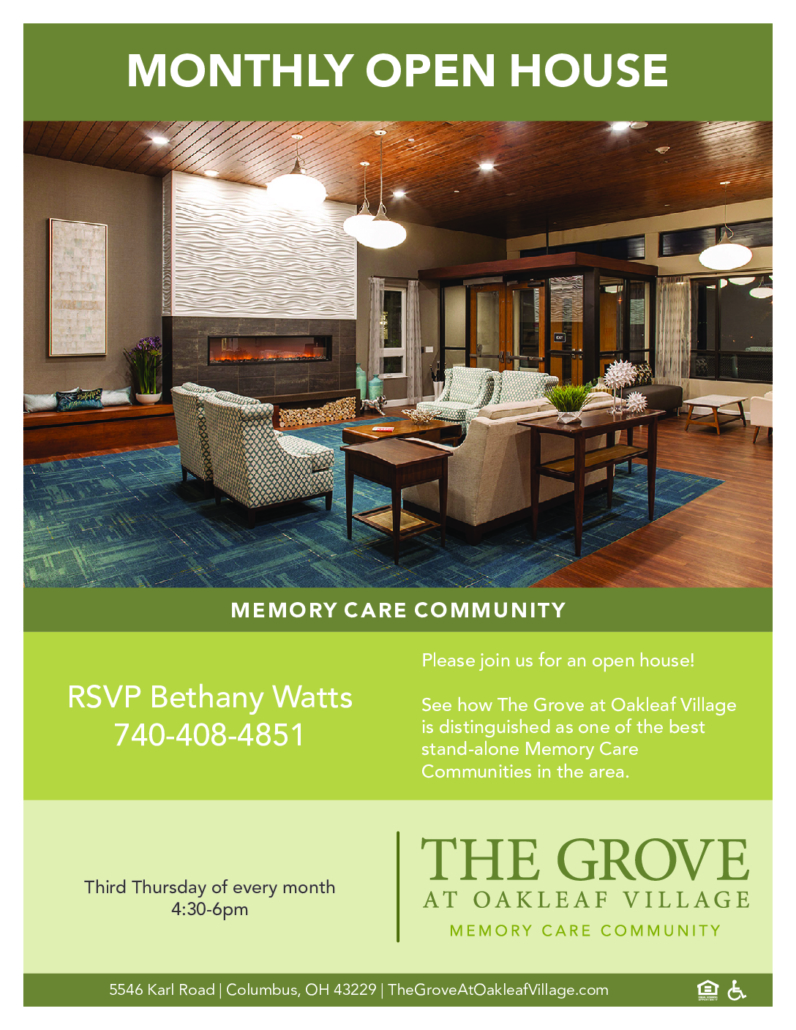 MONTHLY OPEN HOUSE

MEMORY CARE COMMUNITY

RSVP Bethany Watts
740-408-4851

Please join us for an open house!

See how The Grove at Oakleaf Village is distinguished as one of the best stand-alone Memory Care Communities in the area.

Third Thursday of every month
4:30-6pm

THE GROVE
AT OAKLEAF VILLAGE
MEMORY CARE COMMUNITY

5546 Karl Road | Columbus, OH 43229 | TheGroveAtOakleafVillage.com